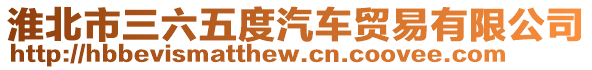 淮北市三六五度汽车贸易有限公司
http://hbbevismatthew.cn.coovee.com